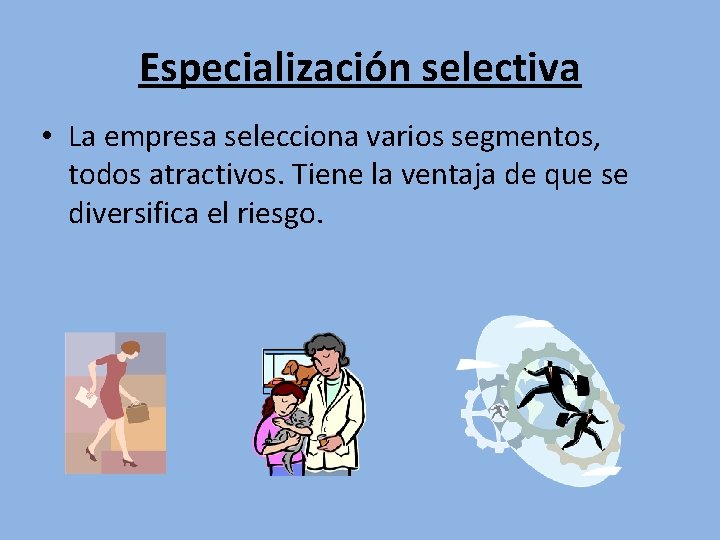 Especialización selectiva

• La empresa selecciona varios segmentos, todos atractivos. Tiene la ventaja de que se diversifica el riesgo.